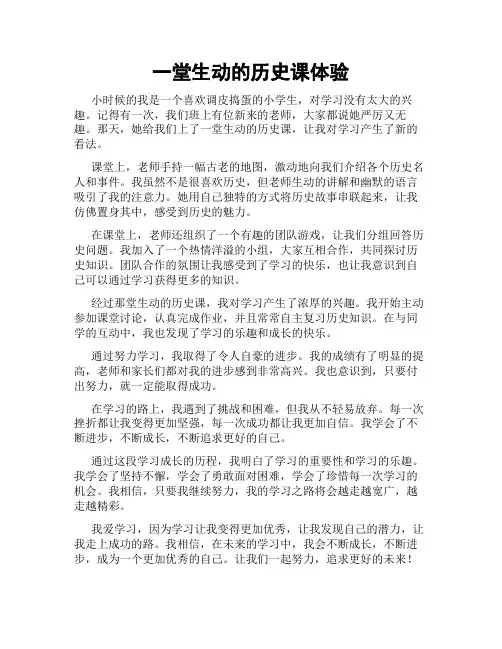 一堂生动的历史课体验

小时候的我是一个喜欢调皮捣蛋的小学生，对学习没有太大的兴趣。记得有一次，我们班上有位新来的老师，大家都说她严厉又无趣。那天，她给我们上了一堂生动的历史课，让我对学习产生了新的看法。

课堂上，老师手持一幅古老的地图，激动地向我们介绍各个历史名人和事件。我虽然不是很喜欢历史，但老师生动的讲解和幽默的语言吸引了我的注意力。她用自己独特的方式将历史故事串联起来，让我仿佛置身其中，感受到历史的魅力。

在课堂上，老师还组织了一个有趣的团队游戏，让我们分组回答历史问题。我加入了一个热情洋溢的小组，大家互相合作，共同探讨历史知识。团队合作的氛围让我感受到了学习的快乐，也让我意识到自己可以通过学习获得更多的知识。

经过那堂生动的历史课，我对学习产生了浓厚的兴趣。我开始主动参加课堂讨论，认真完成作业，并且常常自主复习历史知识。在与同学的互动中，我也发现了学习的乐趣和成长的快乐。

通过努力学习，我取得了令人自豪的进步。我的成绩有了明显的提高，老师和家长们都对我的进步感到非常高兴。我也意识到，只要付出努力，就一定能取得成功。

在学习的路上，我遇到了挑战和困难，但我从不轻易放弃。每一次挫折都让我变得更加坚强，每一次成功都让我更加自信。我学会了不断进步，不断成长，不断追求更好的自己。

通过这段学习成长的历程，我明白了学习的重要性和学习的乐趣。我学会了坚持不懈，学会了勇敢面对困难，学会了珍惜每一次学习的机会。我相信，只要我继续努力，我的学习之路将会越走越宽广，越走越精彩。

我爱学习，因为学习让我变得更加优秀，让我发现自己的潜力，让我走上成功的路。我相信，在未来的学习中，我会不断成长，不断进步，成为一个更加优秀的自己。让我们一起努力，追求更好的未来！